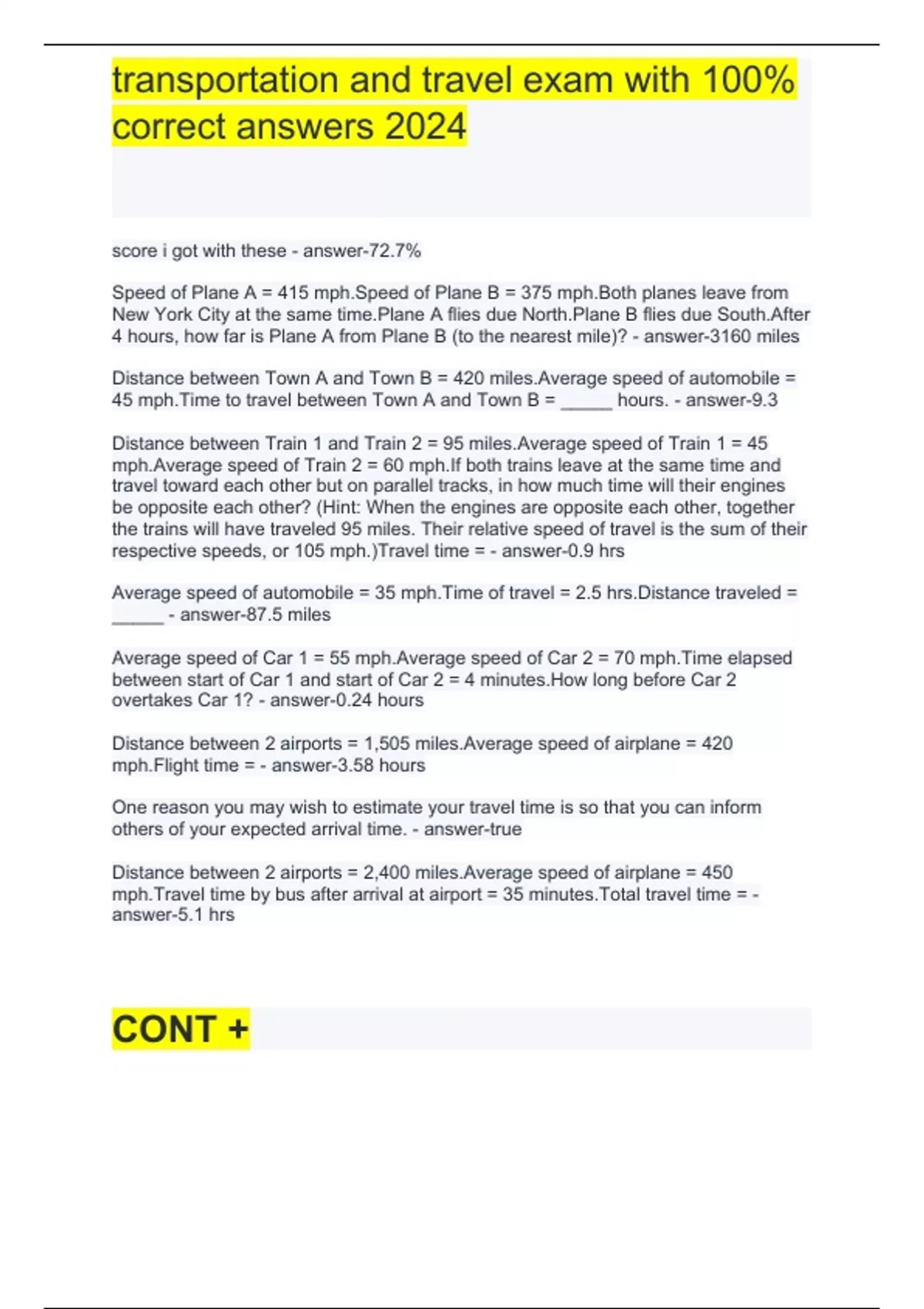 transportation and travel exam with 100% correct answers 2024

score i got with these - answer-72.7%

Speed of Plane A = 415 mph.Speed of Plane B = 375 mph.Both planes leave from New York City at the same time.Plane A flies due North.Plane B flies due South.After 4 hours, how far is Plane A from Plane B (to the nearest mile)? - answer-3160 miles

Distance between Town A and Town B = 420 miles.Average speed of automobile = 45 mph.Time to travel between Town A and Town B = _____ hours. - answer-9.3

Distance between Train 1 and Train 2 = 95 miles.Average speed of Train 1 = 45 mph.Average speed of Train 2 = 60 mph.If both trains leave at the same time and travel toward each other but on parallel tracks, in how much time will their engines be opposite each other? (Hint: When the engines are opposite each other, together the trains will have traveled 95 miles. Their relative speed of travel is the sum of their respective speeds, or 105 mph.)Travel time = - answer-0.9 hrs

Average speed of automobile = 35 mph.Time of travel = 2.5 hrs.Distance traveled = _____ - answer-87.5 miles

Average speed of Car 1 = 55 mph.Average speed of Car 2 = 70 mph.Time elapsed between start of Car 1 and start of Car 2 = 4 minutes.How long before Car 2 overtakes Car 1? - answer-0.24 hours

Distance between 2 airports = 1,505 miles.Average speed of airplane = 420 mph.Flight time = - answer-3.58 hours

One reason you may wish to estimate your travel time is so that you can inform others of your expected arrival time. - answer-true

Distance between 2 airports = 2,400 miles.Average speed of airplane = 450 mph.Travel time by bus after arrival at airport = 35 minutes.Total travel time = - answer-5.1 hrs

CONT +